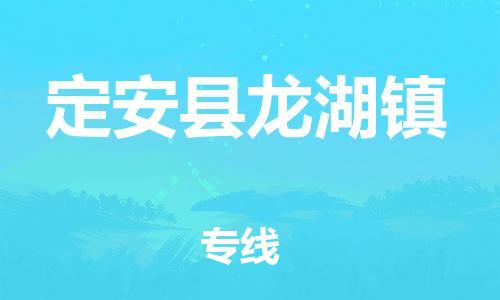 定安县龙湖镇

专线